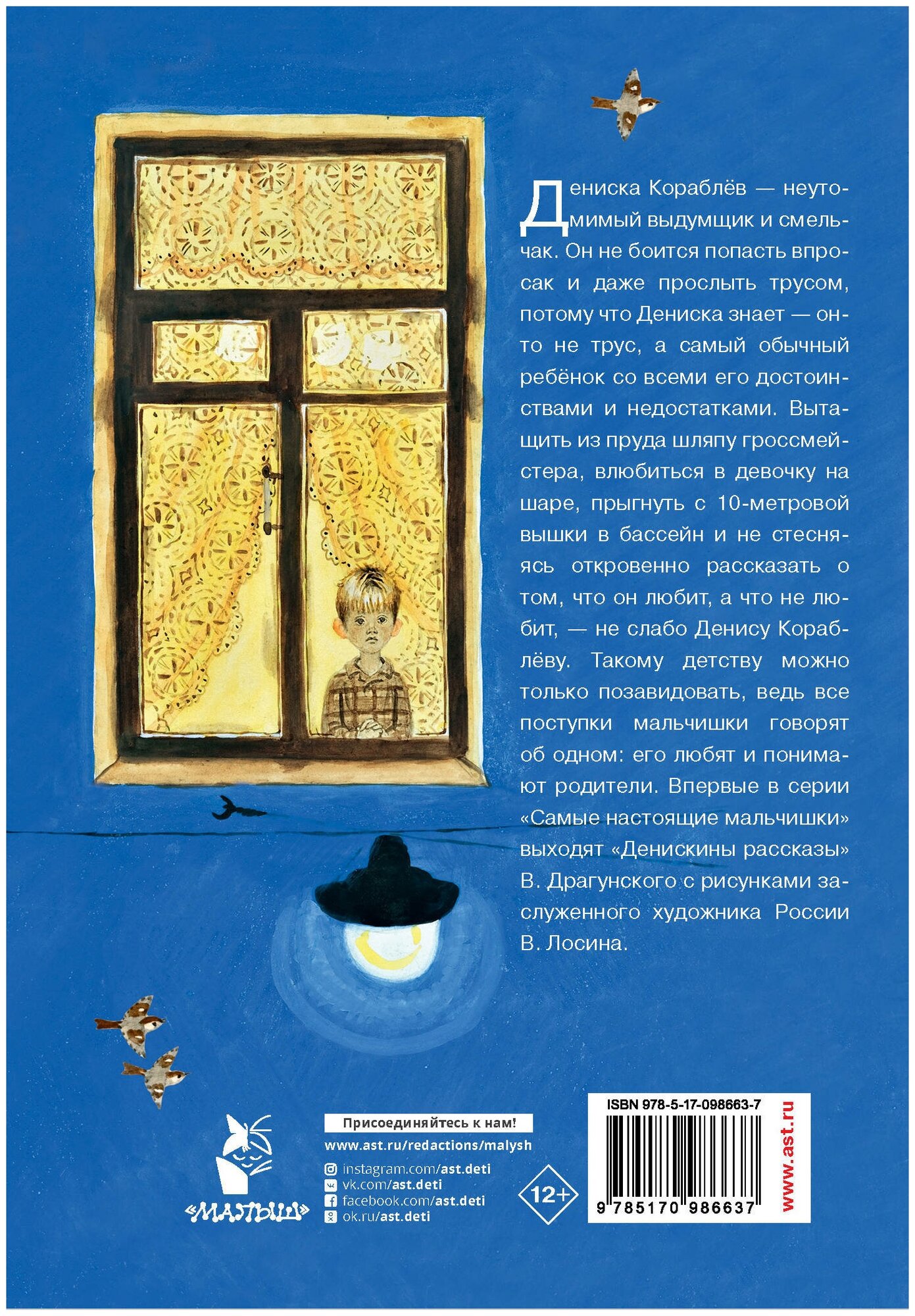 Дениска Кораблёв — неутомимый выдумщик и смельчак. Он не боится попасть впросак и даже прослыть трусом, потому что Дениска знает — он-то не трус, а самый обычный ребёнок со всеми его достоинствами и недостатками. Вытащить из пруда шляпу гроссмейстера, влюбиться в девочку на шаре, прыгнуть с 10-метровой вышки в бассейн и не стесняясь откровенно рассказать о том, что он любит, а что не любит, — не слабо Денису Кораблёву. Такому детству можно только позавидовать, ведь все поступки мальчишки говорят об одном: его любят и понимают родители. Впервые в серии «Самые настоящие мальчишки» выходят «Денискины рассказы» В. Драгунского с рисунками заслуженного художника России В. Лосина.

«МАЛЫШ»

Присоединяйтесь к нам!

www.ast.ru/redactions/malysh

instagram.com/ast.deti
vk.com/ast.deti
facebook.com/ast.deti
ok.ru/ast.deti

12+

ISBN 978-5-17-098663-7

9 785170 986637

www.ast.ru